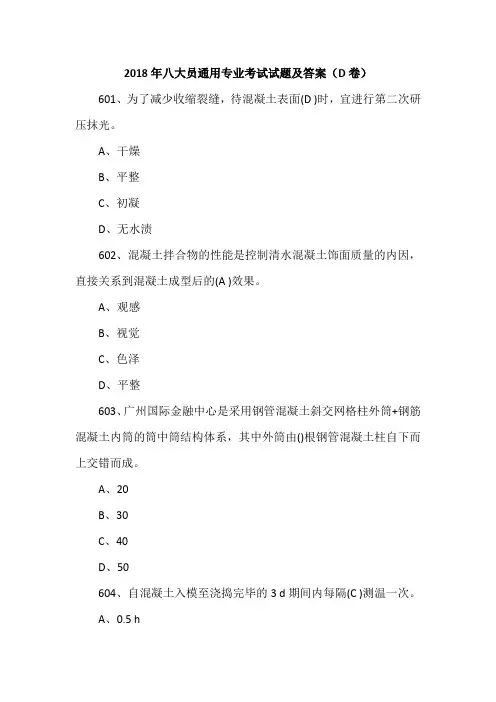 2018 年八大员通用专业考试试题及答案（D 卷）

601、为了减少收缩裂缝，待混凝土表面(D )时，宜进行第二次研压抹光。

A、干燥

B、平整

C、初凝

D、无水渍

602、混凝土拌合物的性能是控制清水混凝土饰面质量的内因，直接关系到混凝土成型后的(A )效果。

A、观感

B、视觉

C、色泽

D、平整

603、广州国际金融中心是采用钢管混凝土斜交网格柱外筒+钢筋混凝土内筒的筒中筒结构体系，其中外筒由()根钢管混凝土柱自下而上交错而成。

A、20

B、30

C、40

D、50

604、自混凝土入模至浇捣完毕的 3 d 期间内每隔(C )测温一次。

A、0.5 h